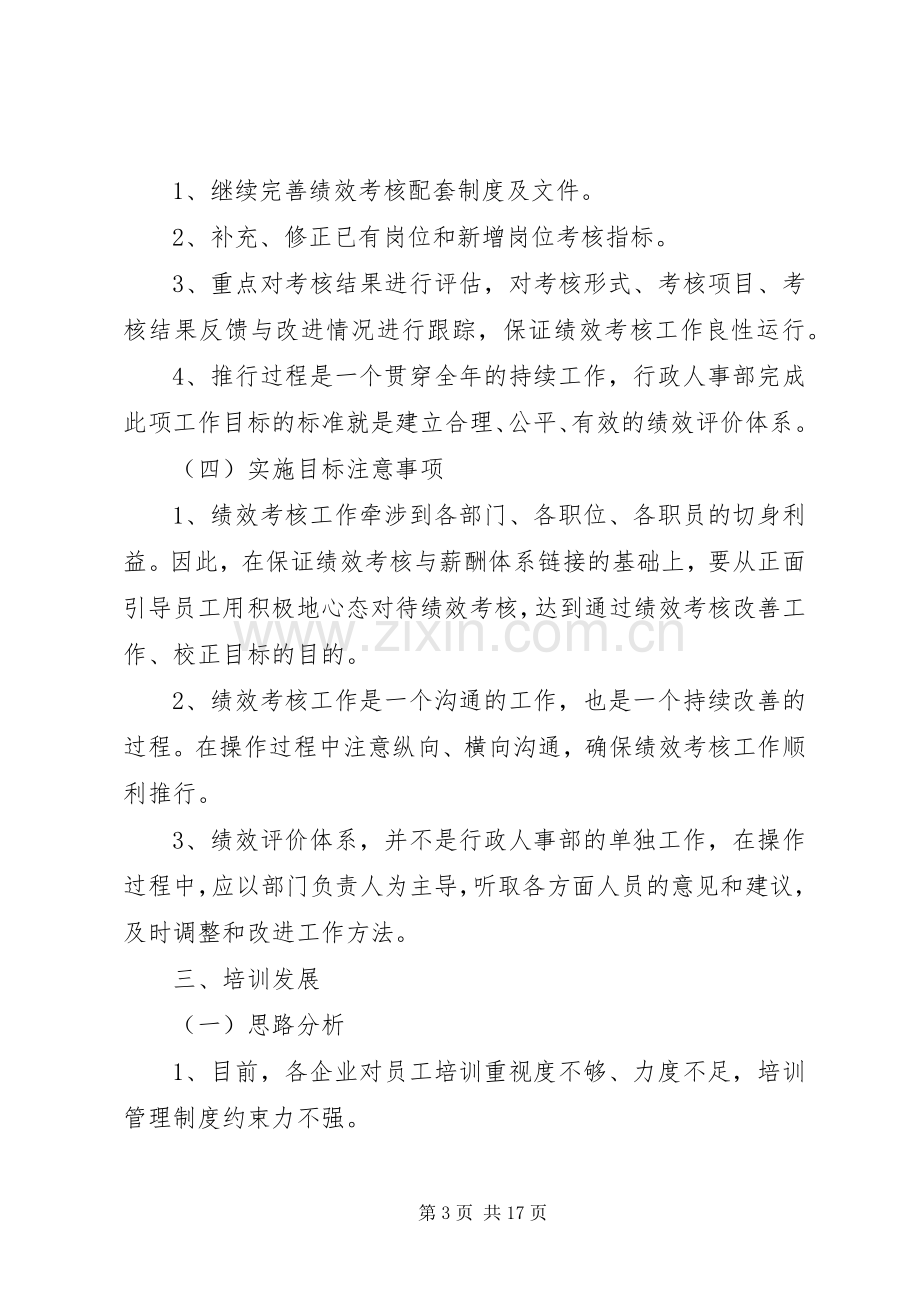 1、继续完善绩效考核配套制度及文件。

2、补充、修正已有岗位和新增岗位考核指标。

3、重点对考核结果进行评估，对考核形式、考核项目、考核结果反馈与改进情况进行跟踪，保证绩效考核工作良性运行。

4、推行过程是一个贯穿全年的持续工作，行政人事部完成此项工作目标的标准就是建立合理、公平、有效的绩效评价体系。

（四）实施目标注意事项

1、绩效考核工作牵涉到各部门、各职位、各职员的切身利益。因此，在保证绩效考核与薪酬体系链接的基础上，要从正面引导员工用积极地心态对待绩效考核，达到通过绩效考核改善工作、校正目标的目的。

2、绩效考核工作是一个沟通的工作，也是一个持续改善的过程。在操作过程中注意纵向、横向沟通，确保绩效考核工作顺利推行。

3、绩效评价体系，并不是行政人事部的单独工作，在操作过程中，应以部门负责人为主导，听取各方面人员的意见和建议，及时调整和改进工作方法。

三、培训发展

（一）思路分析

1、目前，各企业对员工培训重视度不够、力度不足，培训管理制度约束力不强。

第3页 共17页

www.zixin.com.cn